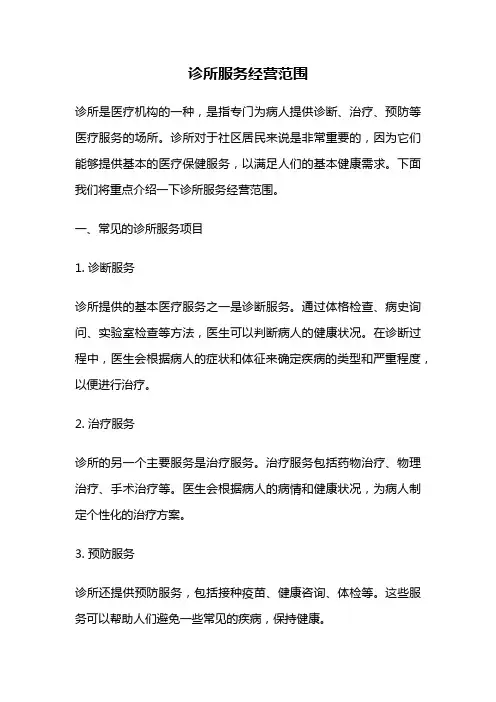 诊所服务经营范围

诊所是医疗机构的一种，是指专门为病人提供诊断、治疗、预防等医疗服务的场所。诊所对于社区居民来说是非常重要的，因为它们能够提供基本的医疗保健服务，以满足人们的基本健康需求。下面我们将重点介绍一下诊所服务经营范围。

一、常见的诊所服务项目

1. 诊断服务

诊所提供的基本医疗服务之一是诊断服务。通过体格检查、病史询问、实验室检查等方法，医生可以判断病人的健康状况。在诊断过程中，医生会根据病人的症状和体征来确定疾病的类型和严重程度，以便进行治疗。

2. 治疗服务

诊所的另一个主要服务是治疗服务。治疗服务包括药物治疗、物理治疗、手术治疗等。医生会根据病人的病情和健康状况，为病人制定个性化的治疗方案。

3. 预防服务

诊所还提供预防服务，包括接种疫苗、健康咨询、体检等。这些服务可以帮助人们避免一些常见的疾病，保持健康。